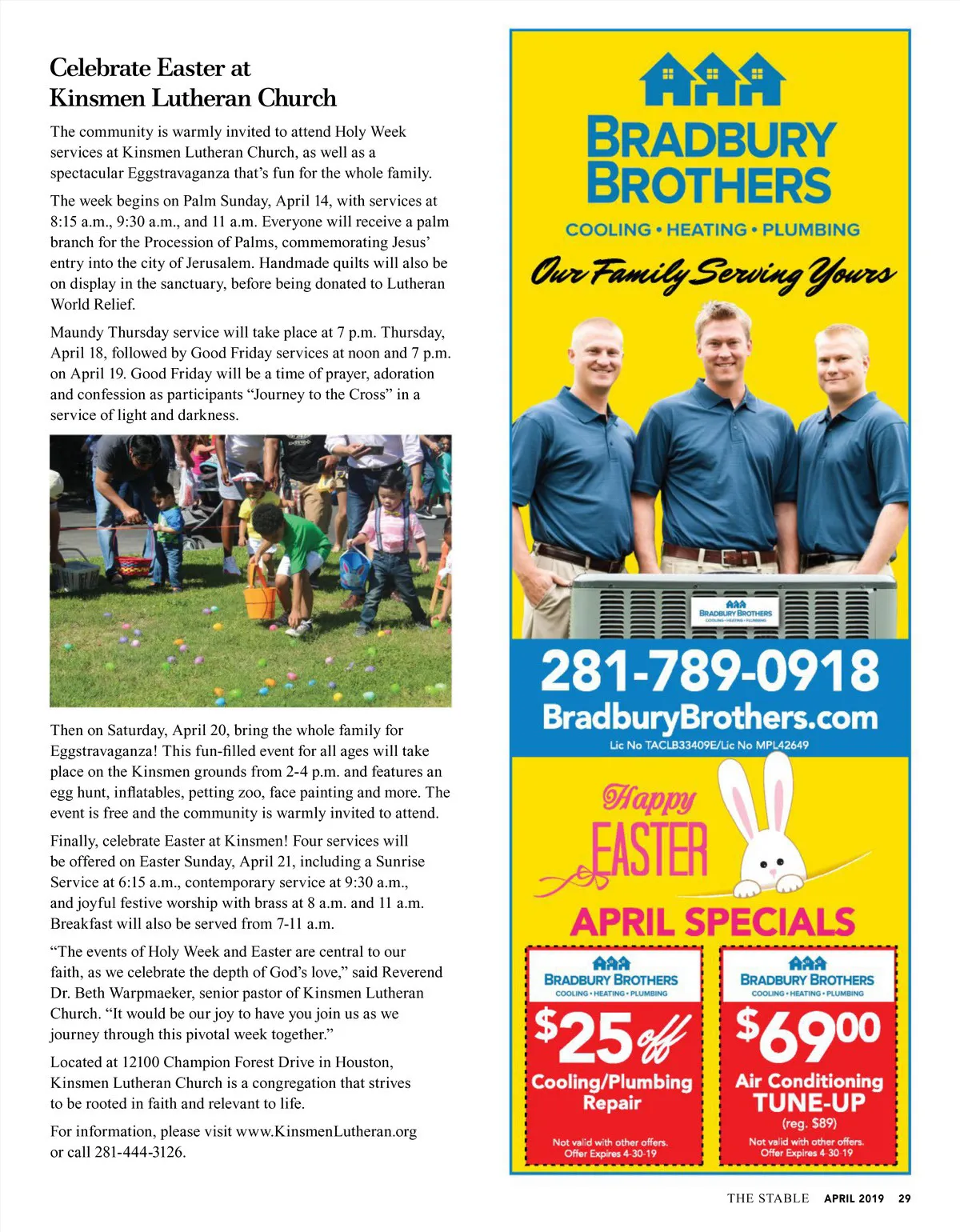 Celebrate Easter at Kinsmen Lutheran Church

The community is warmly invited to attend Holy Week services at Kinsmen Lutheran Church, as well as a spectacular Eggstravaganza that's fun for the whole family.

The week begins on Palm Sunday, April 14, with services at 8:15 a.m., 9:30 a.m., and 11 a.m. Everyone will receive a palm branch for the Procession of Palms, commemorating Jesus' entry into the city of Jerusalem. Handmade quilts will also be on display in the sanctuary, before being donated to Lutheran World Relief.

Maundy Thursday service will take place at 7 p.m. Thursday, April 18, followed by Good Friday services at noon and 7 p.m. on April 19. Good Friday will be a time of prayer, adoration and confession as participants "Journey to the Cross" in a service of light and darkness.

Then on Saturday, April 20, bring the whole family for Eggstravaganza! This fun-filled event for all ages will take place on the Kinsmen grounds from 2-4 p.m. and features an egg hunt, inflatables, petting zoo, face painting and more. The event is free and the community is warmly invited to attend.

Finally, celebrate Easter at Kinsmen! Four services will be offered on Easter Sunday, April 21, including a Sunrise Service at 6:15 a.m., contemporary service at 9:30 a.m., and joyful festive worship with brass at 8 a.m. and 11 a.m. Breakfast will also be served from 7-11 a.m.

"The events of Holy Week and Easter are central to our faith, as we celebrate the depth of God's love," said Reverend Dr. Beth Warpmaeker, senior pastor of Kinsmen Lutheran Church. "It would be our joy to have you join us as we journey through this pivotal week together."

Located at 12100 Champion Forest Drive in Houston, Kinsmen Lutheran Church is a congregation that strives to be rooted in faith and relevant to life.

For information, please visit www.KinsmenLutheran.org or call 281-444-3126.

BRADBURY BROTHERS
COOLING • HEATING • PLUMBING
Our Family Serving Yours

BRADBURY BROTHERS
COOLING • HEATING • PLUMBING

281-789-0918
BradburyBrothers.com
Lic No TACLB33409E/Lic No MPL42649

Happy EASTER
APRIL SPECIALS

BRADBURY BROTHERS
COOLING • HEATING • PLUMBING
$25 off
Cooling/Plumbing Repair
Not valid with other offers.
Offer Expires 4-30-19

BRADBURY BROTHERS
COOLING • HEATING • PLUMBING
$69.00
Air Conditioning TUNE-UP
(reg. $89)
Not valid with other offers.
Offer Expires 4-30-19

THE STABLE APRIL 2019 29